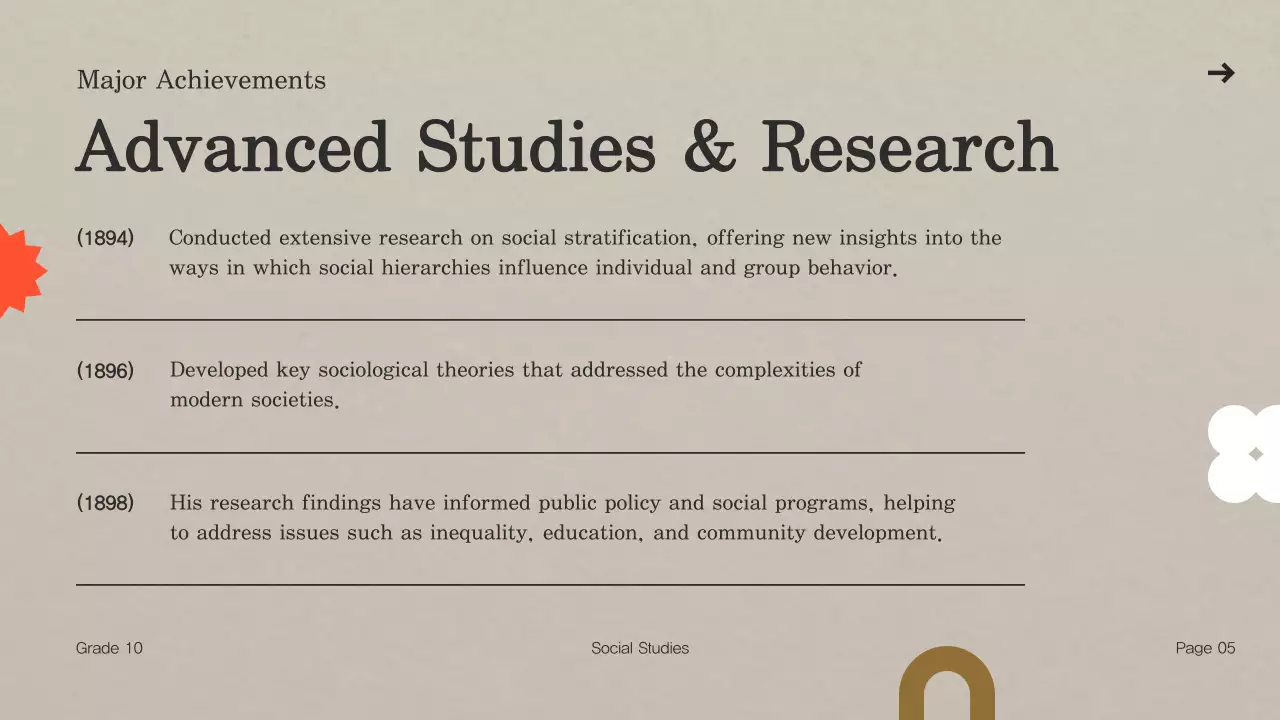 Major Achievements

→

Advanced Studies & Research

(1894) Conducted extensive research on social stratification, offering new insights into the ways in which social hierarchies influence individual and group behavior.

(1896) Developed key sociological theories that addressed the complexities of modern societies.

(1898) His research findings have informed public policy and social programs, helping to address issues such as inequality, education, and community development.

Grade 10

Social Studies

Page 05